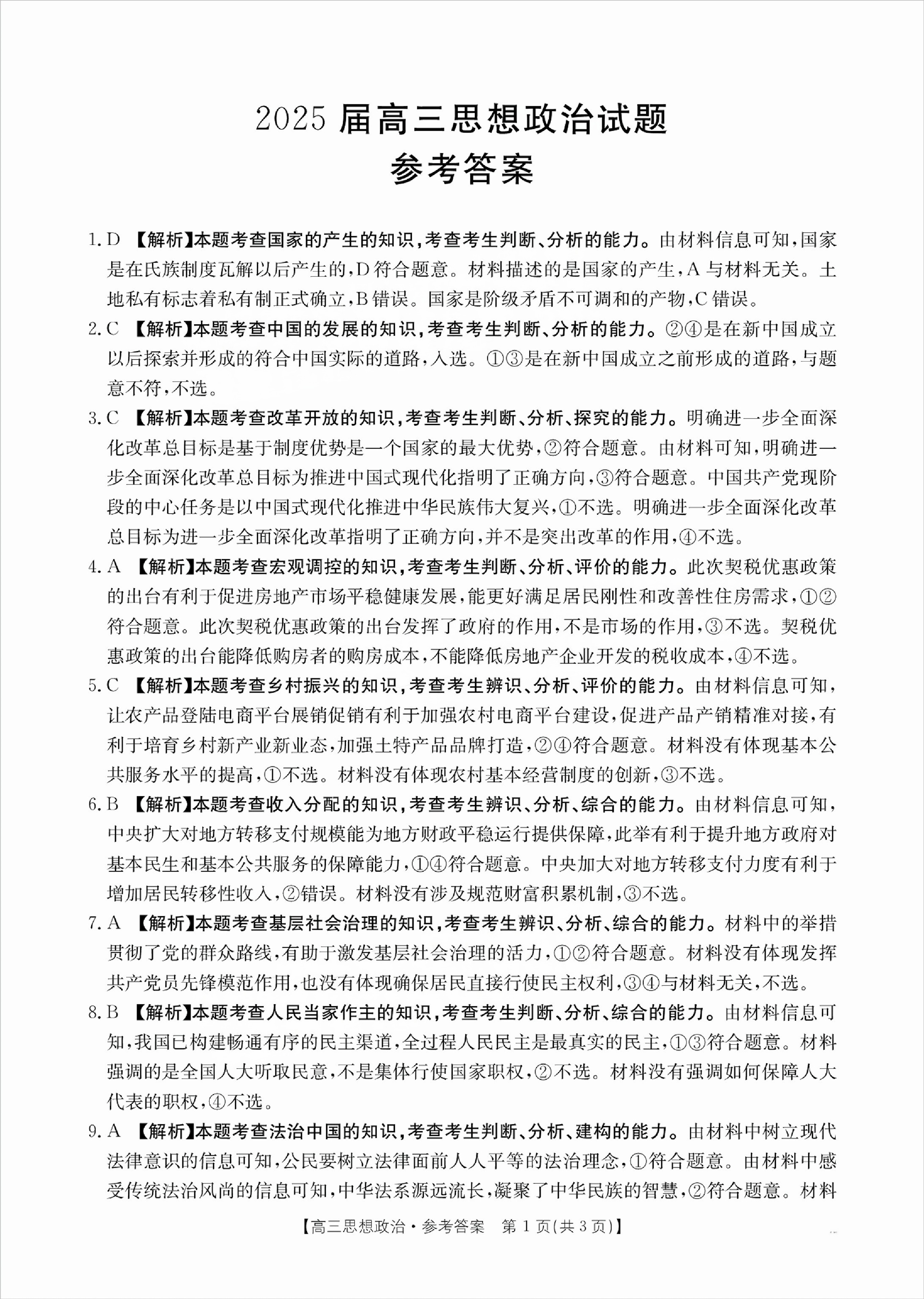 2025 届高三思想政治试题
参考答案

1. D 【解析】本题考查国家的产生的知识，考查考生判断、分析的能力。由材料信息可知，国家是在氏族制度瓦解以后产生的，D 符合题意。材料描述的是国家的产生，A 与材料无关。土地私有标志着私有制正式确立，B 错误。国家是阶级矛盾不可调和的产物，C 错误。

2. C 【解析】本题考查中国的发展的知识，考查考生判断、分析的能力。②④是在新中国成立以后探索并形成的符合中国实际的道路，入选。①③是在新中国成立之前形成的道路，与题意不符，不选。

3. C 【解析】本题考查改革开放的知识，考查考生判断、分析、探究的能力。明确进一步全面深化改革总目标是基于制度优势是一个国家的最大优势，②符合题意。由材料可知，明确进一步全面深化改革总目标为推进中国式现代化指明了正确方向，③符合题意。中国共产党现阶段的中心任务是以中国式现代化推进中华民族伟大复兴，①不选。明确进一步全面深化改革总目标为进一步全面深化改革指明了正确方向，并不是突出改革的作用，④不选。

4. A 【解析】本题考查宏观调控的知识，考查考生判断、分析、评价的能力。此次契税优惠政策的出台有利于促进房地产市场平稳健康发展，能更好满足居民刚性和改善性住房需求，①②符合题意。此次契税优惠政策的出台发挥了政府的作用，不是市场的作用，③不选。契税优惠政策的出台能降低购房者的购房成本，不能降低房地产企业开发的税收成本，④不选。

5. C 【解析】本题考查乡村振兴的知识，考查考生辨识、分析、评价的能力。由材料信息可知，让农产品登陆电商平台展销促销有利于加强农村电商平台建设，促进产品产销精准对接，有利于培育乡村新产业新业态，加强土特产品品牌打造，②④符合题意。材料没有体现基本公共服务水平的提高，①不选。材料没有体现农村基本经营制度的创新，③不选。

6. B 【解析】本题考查收入分配的知识，考查考生辨识、分析、综合的能力。由材料信息可知，中央扩大对地方转移支付规模能为地方财政平稳运行提供保障，此举有利于提升地方政府对基本民生和基本公共服务的保障能力，①④符合题意。中央加大对地方转移支付力度有利于增加居民转移性收入，②错误。材料没有涉及规范财富积累机制，③不选。

7. A 【解析】本题考查基层社会治理的知识，考查考生辨识、分析、综合的能力。材料中的举措贯彻了党的群众路线，有助于激发基层社会治理的活力，①②符合题意。材料没有体现发挥共产党员先锋模范作用，也没有体现确保居民直接行使民主权利，③④与材料无关，不选。

8. B 【解析】本题考查人民当家作主的知识，考查考生判断、分析、综合的能力。由材料信息可知，我国已构建畅通有序的民主渠道，全过程人民民主是最真实的民主，①③符合题意。材料强调的是全国人大听取民意，不是集体行使国家职权，②不选。材料没有强调如何保障人大代表的职权，④不选。

9. A 【解析】本题考查法治中国的知识，考查考生判断、分析、建构的能力。由材料中树立现代法律意识的信息可知，公民要树立法律面前人人平等的法治理念，①符合题意。由材料中感受传统法治风尚的信息可知，中华法系源远流长，凝聚了中华民族的智慧，②符合题意。材料

【高三思想政治·参考答案 第 1 页(共 3 页)】